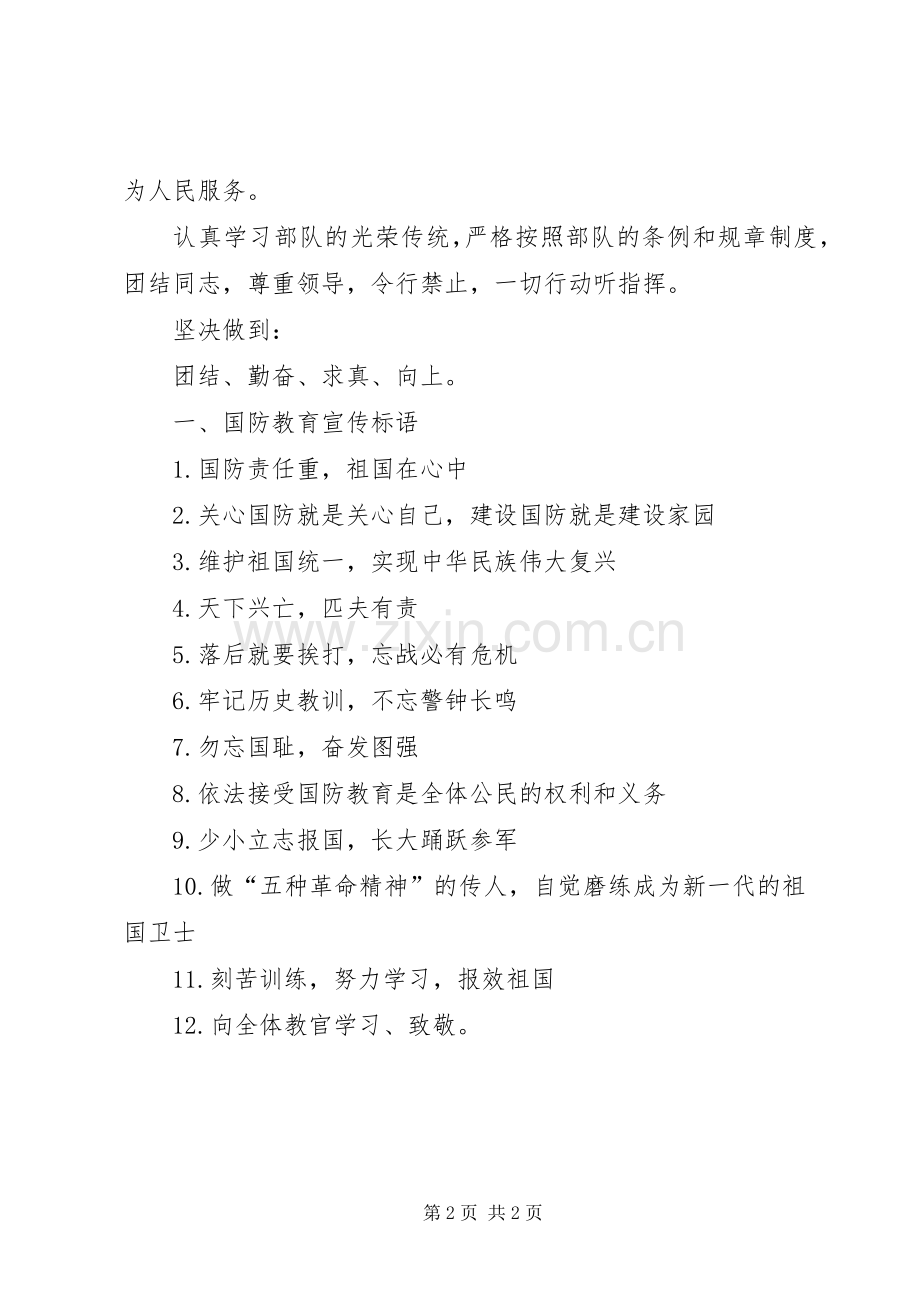 为人民服务。

认真学习部队的光荣传统，严格按照部队的条例和规章制度，团结同志，尊重领导，令行禁止，一切行动听指挥。

坚决做到：

团结、勤奋、求真、向上。

一、国防教育宣传标语

1.国防责任重，祖国在心中

2.关心国防就是关心自己，建设国防就是建设家园

3.维护祖国统一，实现中华民族伟大复兴

4.天下兴亡，匹夫有责

5.落后就要挨打，忘战必有危机

6.牢记历史教训，不忘警钟长鸣

7.勿忘国耻，奋发图强

8.依法接受国防教育是全体公民的权利和义务

9.少小立志报国，长大踊跃参军

10.做“五种革命精神”的传人，自觉磨练成为新一代的祖国卫士

11.刻苦训练，努力学习，报效祖国

12.向全体教官学习、致敬。

第2页 共2页

www.zixin.com.cn